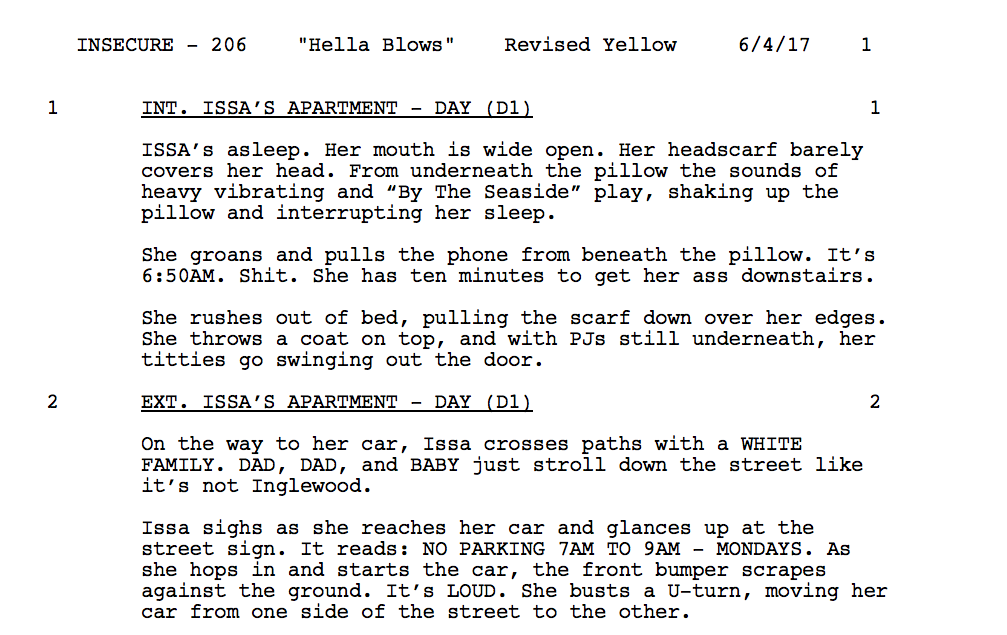 INSECURE - 206 "Hella Blows" Revised Yellow 6/4/17 1

1 INT. ISSA'S APARTMENT - DAY (D1) 1

ISSA's asleep. Her mouth is wide open. Her headscarf barely covers her head. From underneath the pillow the sounds of heavy vibrating and "By The Seaside" play, shaking up the pillow and interrupting her sleep.

She groans and pulls the phone from beneath the pillow. It's 6:50AM. Shit. She has ten minutes to get her ass downstairs.

She rushes out of bed, pulling the scarf down over her edges. She throws a coat on top, and with PJs still underneath, her titties go swinging out the door.

2 EXT. ISSA'S APARTMENT - DAY (D1) 2

On the way to her car, Issa crosses paths with a WHITE FAMILY. DAD, DAD, and BABY just stroll down the street like it's not Inglewood.

Issa sighs as she reaches her car and glances up at the street sign. It reads: NO PARKING 7AM TO 9AM - MONDAYS. As she hops in and starts the car, the front bumper scrapes against the ground. It's LOUD. She busts a U-turn, moving her car from one side of the street to the other.